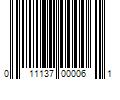 0 11137 00006 1